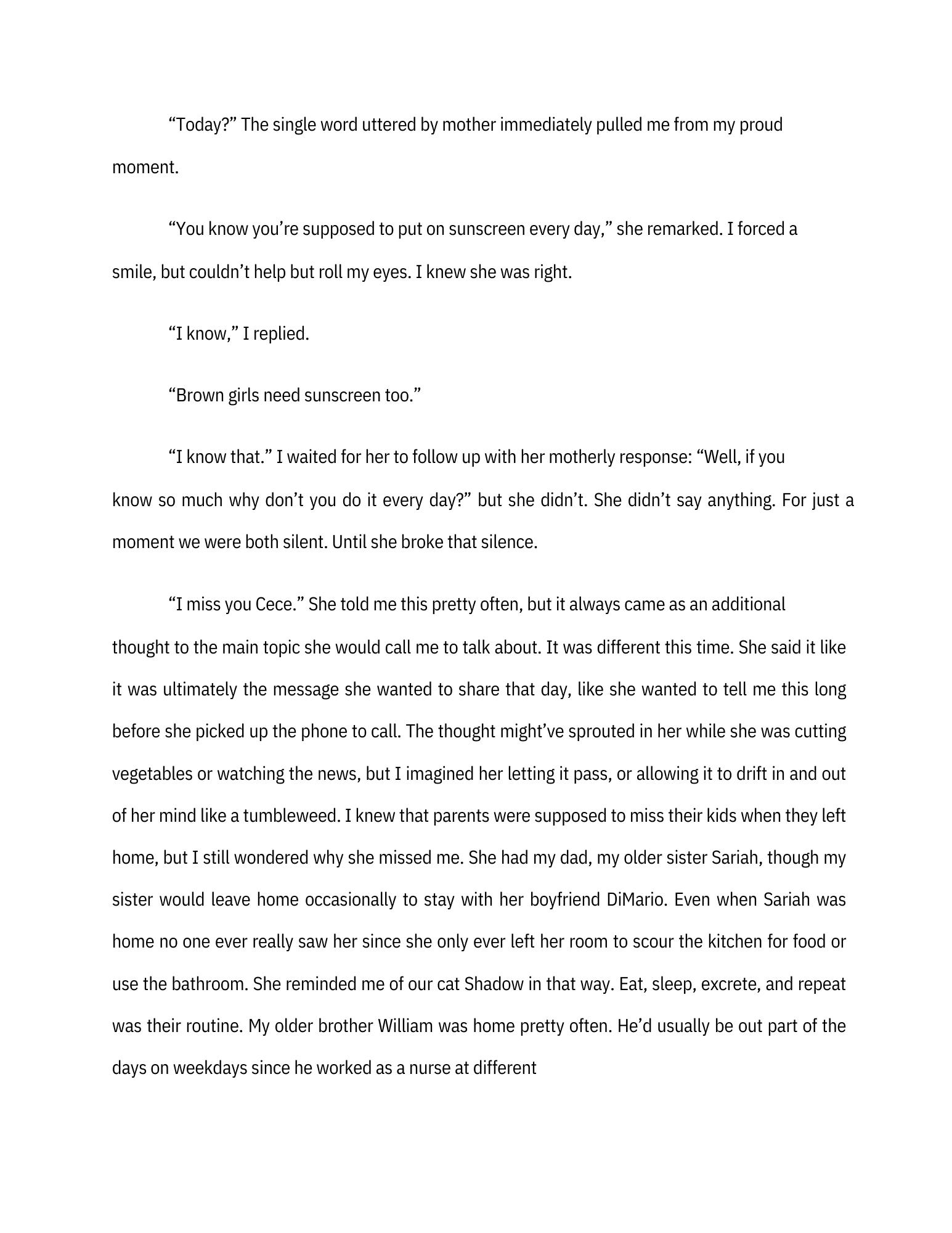 “Today?” The single word uttered by mother immediately pulled me from my proud moment.

“You know you’re supposed to put on sunscreen every day,” she remarked. I forced a smile, but couldn’t help but roll my eyes. I knew she was right.

“I know,” I replied.

“Brown girls need sunscreen too.”

“I know that.” I waited for her to follow up with her motherly response: “Well, if you know so much why don’t you do it every day?” but she didn’t. She didn’t say anything. For just a moment we were both silent. Until she broke that silence.

“I miss you Cece.” She told me this pretty often, but it always came as an additional thought to the main topic she would call me to talk about. It was different this time. She said it like it was ultimately the message she wanted to share that day, like she wanted to tell me this long before she picked up the phone to call. The thought might’ve sprouted in her while she was cutting vegetables or watching the news, but I imagined her letting it pass, or allowing it to drift in and out of her mind like a tumbleweed. I knew that parents were supposed to miss their kids when they left home, but I still wondered why she missed me. She had my dad, my older sister Sariah, though my sister would leave home occasionally to stay with her boyfriend DiMario. Even when Sariah was home no one ever really saw her since she only ever left her room to scour the kitchen for food or use the bathroom. She reminded me of our cat Shadow in that way. Eat, sleep, excrete, and repeat was their routine. My older brother William was home pretty often. He’d usually be out part of the days on weekdays since he worked as a nurse at different